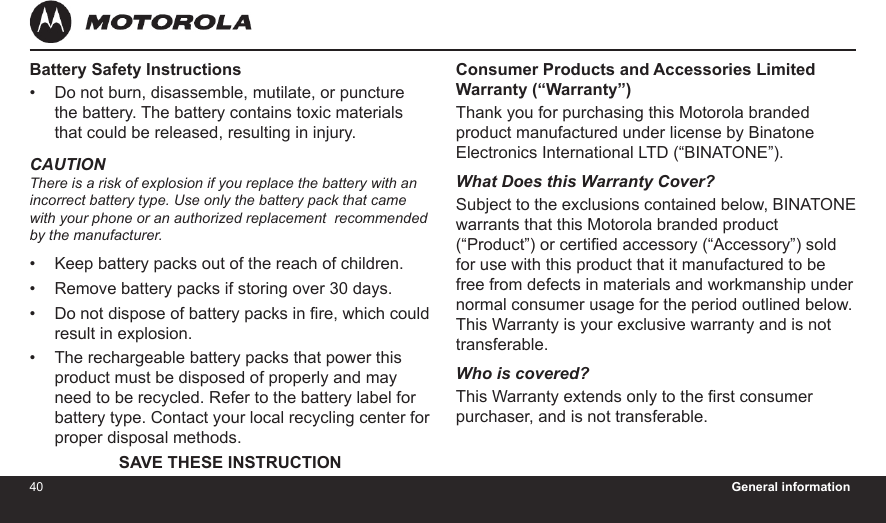 MOTOROLA

Battery Safety Instructions

• Do not burn, disassemble, mutilate, or puncture the battery. The battery contains toxic materials that could be released, resulting in injury.

CAUTION
There is a risk of explosion if you replace the battery with an incorrect battery type. Use only the battery pack that came with your phone or an authorized replacement recommended by the manufacturer.

• Keep battery packs out of the reach of children.
• Remove battery packs if storing over 30 days.
• Do not dispose of battery packs in fire, which could result in explosion.
• The rechargeable battery packs that power this product must be disposed of properly and may need to be recycled. Refer to the battery label for battery type. Contact your local recycling center for proper disposal methods.

SAVE THESE INSTRUCTION

Consumer Products and Accessories Limited Warranty (“Warranty”)

Thank you for purchasing this Motorola branded product manufactured under license by Binatone Electronics International LTD (“BINATONE”).

What Does this Warranty Cover?

Subject to the exclusions contained below, BINATONE warrants that this Motorola branded product (“Product”) or certified accessory (“Accessory”) sold for use with this product that it manufactured to be free from defects in materials and workmanship under normal consumer usage for the period outlined below. This Warranty is your exclusive warranty and is not transferable.

Who is covered?

This Warranty extends only to the first consumer purchaser, and is not transferable.

40 General information